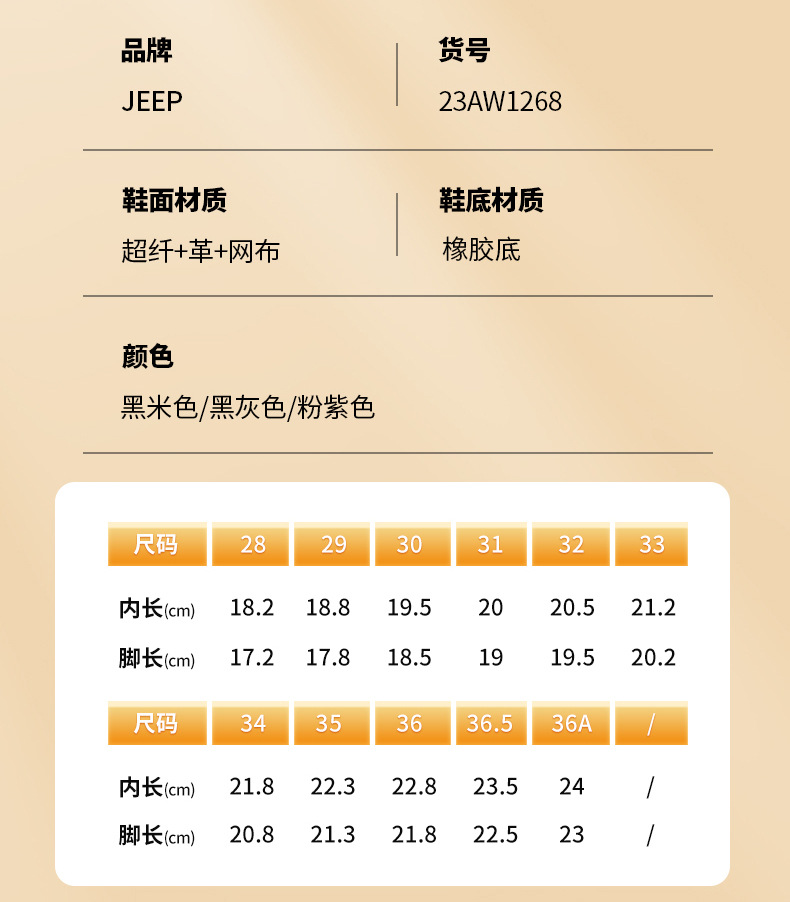 品牌
JEEP

货号
23AW1268

鞋面材质
超纤+革+网布

鞋底材质
橡胶底

颜色
黑米色/黑灰色/粉紫色

| 尺码 | 28 | 29 | 30 | 31 | 32 | 33 |
|---|---|---|---|---|---|---|
| 内长(cm) | 18.2 | 18.8 | 19.5 | 20 | 20.5 | 21.2 |
| 脚长(cm) | 17.2 | 17.8 | 18.5 | 19 | 19.5 | 20.2 |

| 尺码 | 34 | 35 | 36 | 36.5 | 36A | / |
|---|---|---|---|---|---|---|
| 内长(cm) | 21.8 | 22.3 | 22.8 | 23.5 | 24 | / |
| 脚长(cm) | 20.8 | 21.3 | 21.8 | 22.5 | 23 | / |